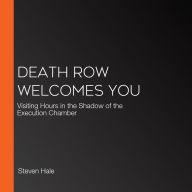 DEATH ROW WELCOMES YOU

Visiting Hours in the Shadow of the Execution Chamber

Steven Hale